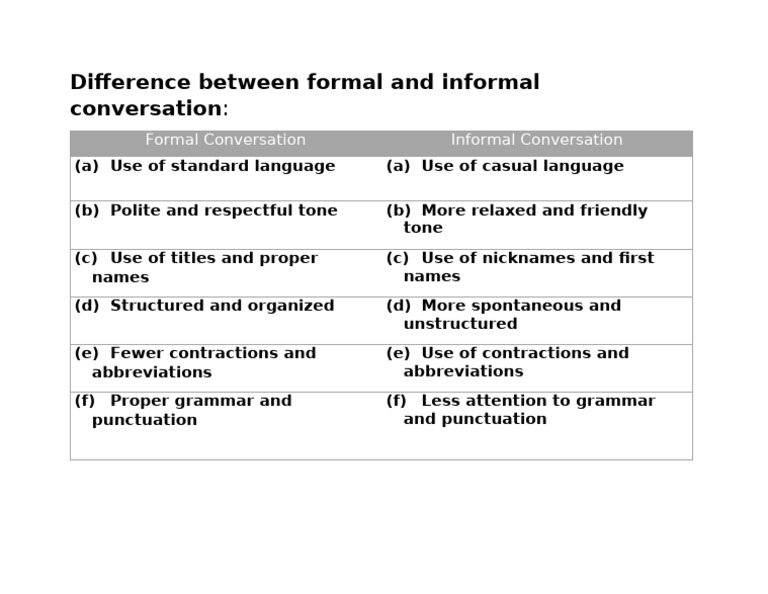 Difference between formal and informal conversation:

| Formal Conversation | Informal Conversation |
|---|---|
| (a) Use of standard language | (a) Use of casual language |
| (b) Polite and respectful tone | (b) More relaxed and friendly tone |
| (c) Use of titles and proper names | (c) Use of nicknames and first names |
| (d) Structured and organized | (d) More spontaneous and unstructured |
| (e) Fewer contractions and abbreviations | (e) Use of contractions and abbreviations |
| (f) Proper grammar and punctuation | (f) Less attention to grammar and punctuation |